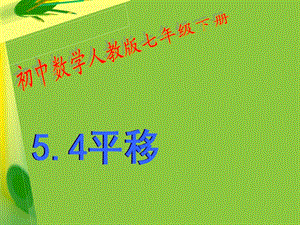 初中数学人教版七年级下册

5.4平移